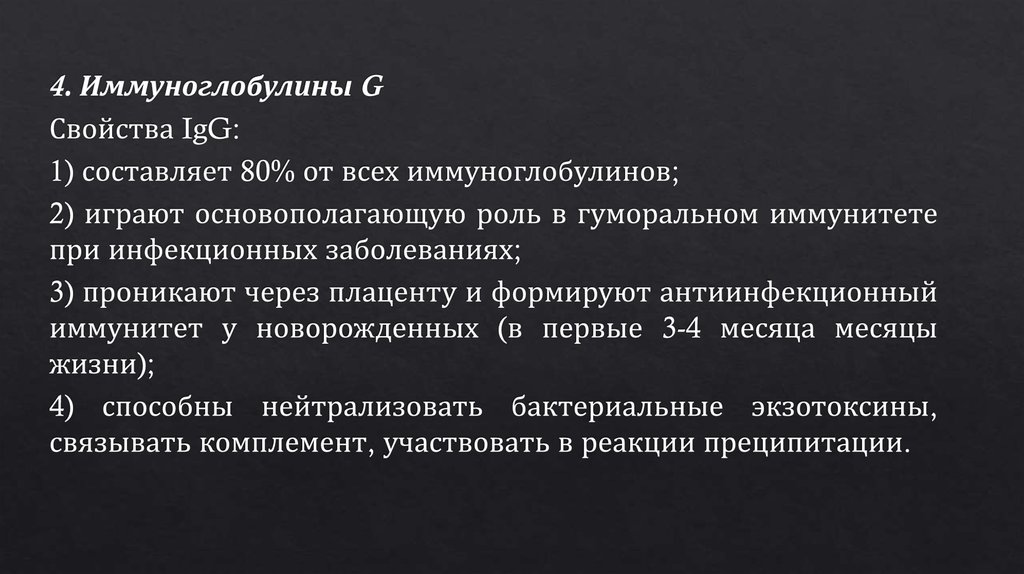 4. Иммуноглобулины G

Свойства IgG:

1) составляет 80% от всех иммуноглобулинов;

2) играют основополагающую роль в гуморальном иммунитете при инфекционных заболеваниях;

3) проникают через плаценту и формируют антиинфекционный иммунитет у новорожденных (в первые 3-4 месяца месяцы жизни);

4) способны нейтрализовать бактериальные экзотоксины, связывать комплемент, участвовать в реакции преципитации.